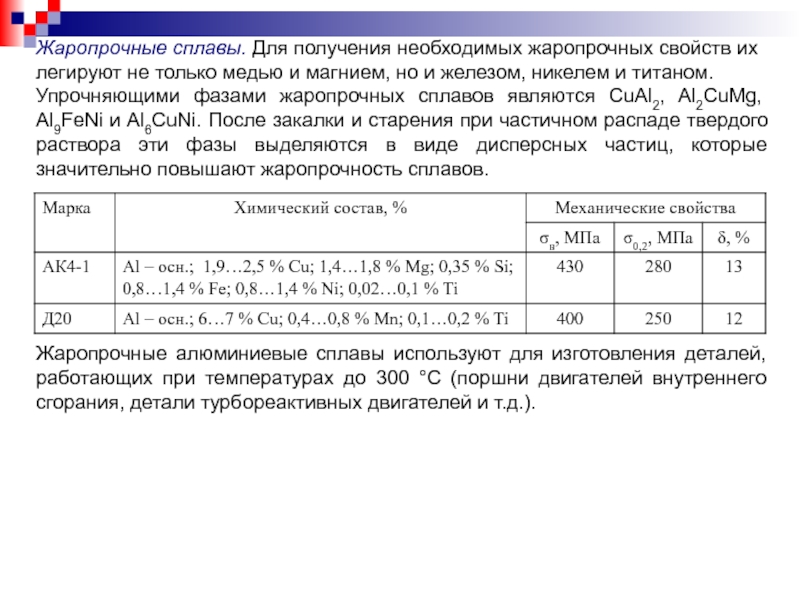 Жаропрочные сплавы. Для получения необходимых жаропрочных свойств их легируют не только медью и магнием, но и железом, никелем и титаном. Упрочняющими фазами жаропрочных сплавов являются $CuAl_2$, $Al_2CuMg$, $Al_9FeNi$ и $Al_6CuNi$. После закалки и старения при частичном распаде твердого раствора эти фазы выделяются в виде дисперсных частиц, которые значительно повышают жаропрочность сплавов.

| Марка | Химический состав, % | Механические свойства | | |
|---|---|---|---|---|
| | | $\sigma_в$, МПа | $\sigma_{0,2}$, МПа | $\delta$, % |
| АК4-1 | Al – осн.; 1,9…2,5 % Cu; 1,4…1,8 % Mg; 0,35 % Si; 0,8…1,4 % Fe; 0,8…1,4 % Ni; 0,02…0,1 % Ti | 430 | 280 | 13 |
| Д20 | Al – осн.; 6…7 % Cu; 0,4…0,8 % Mn; 0,1…0,2 % Ti | 400 | 250 | 12 |

Жаропрочные алюминиевые сплавы используют для изготовления деталей, работающих при температурах до 300 °С (поршни двигателей внутреннего сгорания, детали турбореактивных двигателей и т.д.).